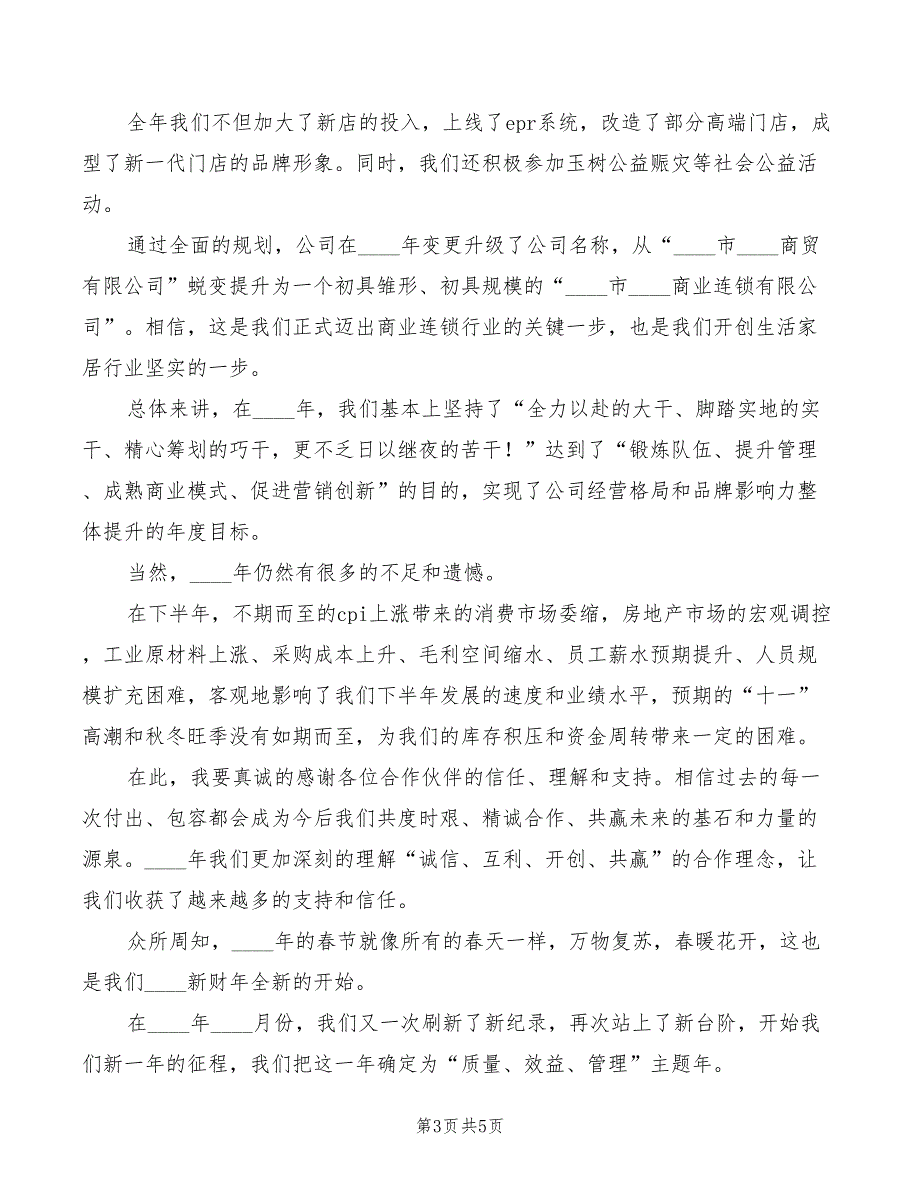 全年我们不但加大了新店的投入，上线了epr系统，改造了部分高端门店，成型了新一代门店的品牌形象。同时，我们还积极参加玉树公益赈灾等社会公益活动。

通过全面的规划，公司在____年变更升级了公司名称，从“____市____商贸有限公司”蜕变提升为一个初具雏形、初具规模的“____市____商业连锁有限公司”。相信，这是我们正式迈出商业连锁行业的关键一步，也是我们开创生活家居行业坚实的一步。

总体来讲，在____年，我们基本上坚持了“全力以赴的大干、脚踏实地的实干、精心筹划的巧干，更不乏日以继夜的苦干！”达到了“锻炼队伍、提升管理、成熟商业模式、促进营销创新”的目的，实现了公司经营格局和品牌影响力整体提升的年度目标。

当然，____年仍然有很多的不足和遗憾。

在下半年，不期而至的cpi上涨带来的消费市场委缩，房地产市场的宏观调控，工业原材料上涨、采购成本上升、毛利空间缩水、员工薪水预期提升、人员规模扩充困难，客观地影响了我们下半年发展的速度和业绩水平，预期的“十一”高潮和秋冬旺季没有如期而至，为我们的库存积压和资金周转带来一定的困难。

在此，我要真诚的感谢各位合作伙伴的信任、理解和支持。相信过去的每一次付出、包容都会成为今后我们共度时艰、精诚合作、共赢未来的基石和力量的源泉。____年我们更加深刻的理解“诚信、互利、开创、共赢”的合作理念，让我们收获了越来越多的支持和信任。

众所周知，____年的春节就像所有的春天一样，万物复苏，春暖花开，这也是我们____新财年全新的开始。

在____年____月份，我们又一次刷新了新纪录，再次站上了新台阶，开始我们新一年的征程，我们把这一年确定为“质量、效益、管理”主题年。

第3页 共5页